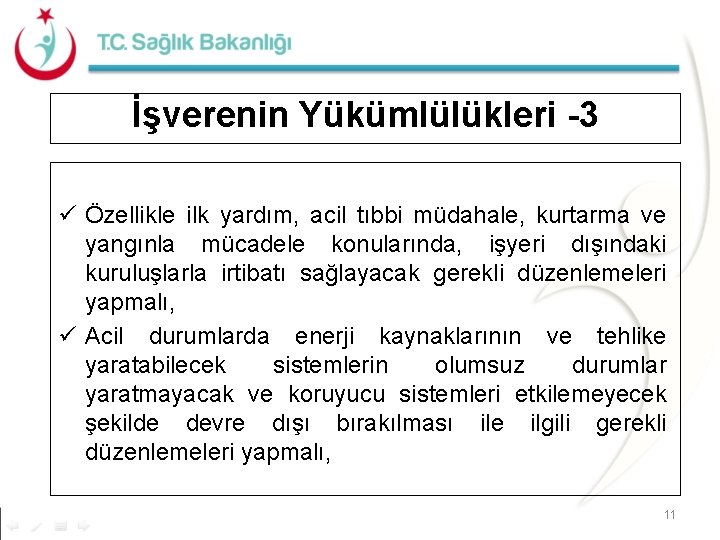 T.C. Sağlık Bakanlığı

İşverenin Yükümlülükleri -3

✓ Özellikle ilk yardım, acil tıbbi müdahale, kurtarma ve yangınla mücadele konularında, işyeri dışındaki kuruluşlarla irtibatı sağlayacak gerekli düzenlemeleri yapmalı,

✓ Acil durumlarda enerji kaynaklarının ve tehlike yaratabilecek sistemlerin olumsuz durumlar yaratmayacak ve koruyucu sistemleri etkilemeyecek şekilde devre dışı bırakılması ile ilgili gerekli düzenlemeleri yapmalı,

11